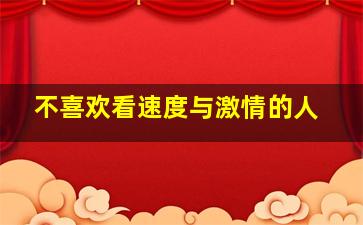 不喜欢看速度与激情的人